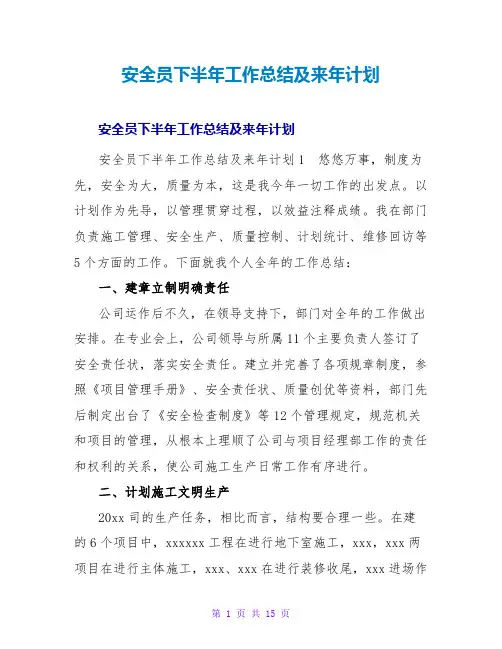 安全员下半年工作总结及来年计划

安全员下半年工作总结及来年计划

安全员下半年工作总结及来年计划1　悠悠万事，制度为先，安全为大，质量为本，这是我今年一切工作的出发点。以计划作为先导，以管理贯穿过程，以效益注释成绩。我在部门负责施工管理、安全生产、质量控制、计划统计、维修回访等5个方面的工作。下面就我个人全年的工作总结：

一、建章立制明确责任

公司运作后不久，在领导支持下，部门对全年的工作做出安排。在专业会上，公司领导与所属11个主要负责人签订了安全责任状，落实安全责任。建立并完善了各项规章制度，参照《项目管理手册》、安全责任状、质量创优等资料，部门先后制定出台了《安全检查制度》等12个管理规定，规范机关和项目的管理，从根本上理顺了公司与项目经理部工作的责任和权利的关系，使公司施工生产日常工作有序进行。

二、计划施工文明生产

20xx司的生产任务，相比而言，结构要合理一些。在建的6个项目中，xxxxxx工程在进行地下室施工，xxx，xxx两项目在进行主体施工，xxx、xxx在进行装修收尾，xxx进场作

第 1 页 共 15 页